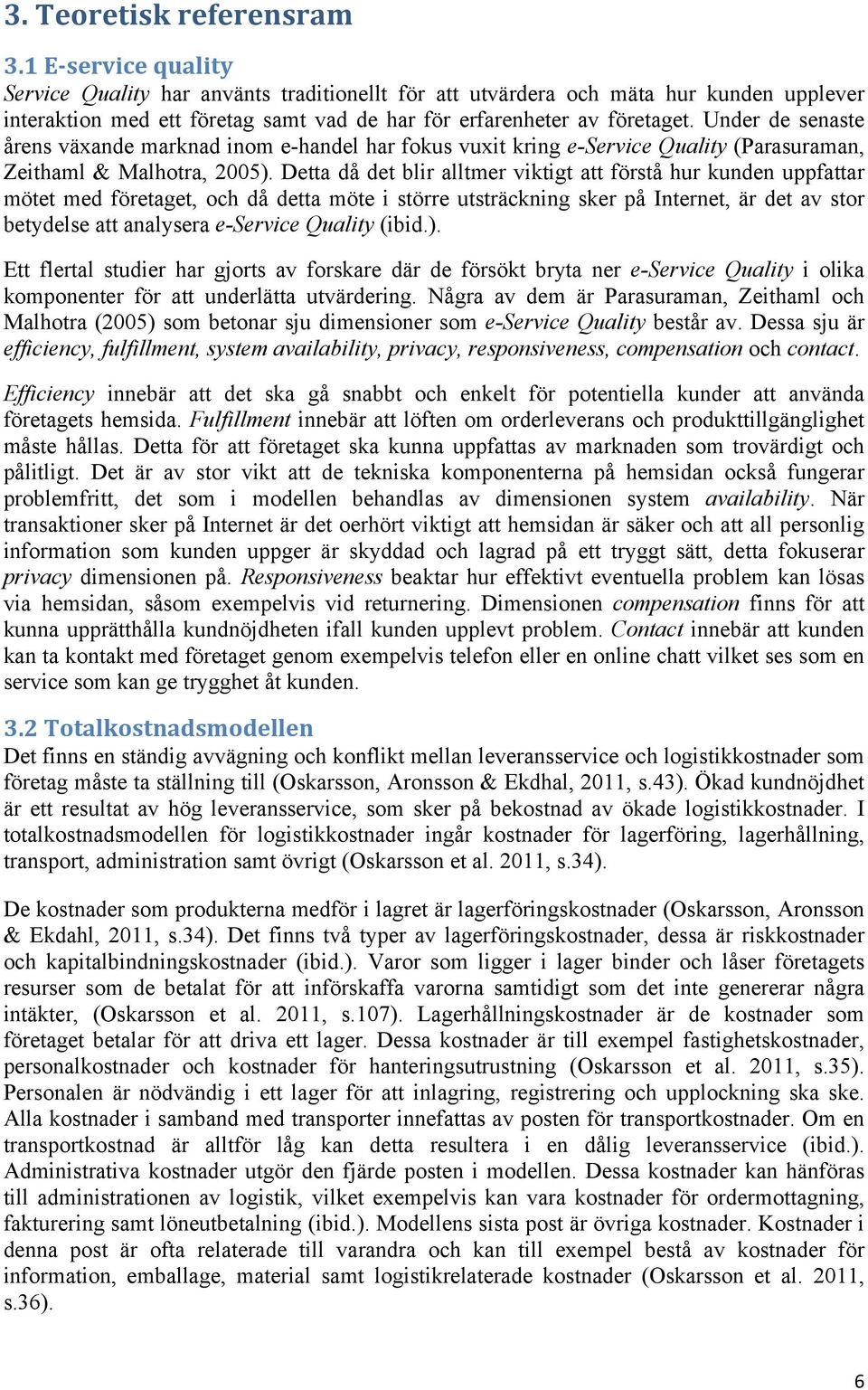 3. Teoretisk referensram

3.1 E-service quality

Service Quality har använts traditionellt för att utvärdera och mäta hur kunden upplever interaktion med ett företag samt vad de har för erfarenheter av företaget. Under de senaste årens växande marknad inom e-handel har fokus vuxit kring e-Service Quality (Parasuraman, Zeithaml & Malhotra, 2005). Detta då det blir alltmer viktigt att förstå hur kunden uppfattar mötet med företaget, och då detta möte i större utsträckning sker på Internet, är det av stor betydelse att analysera e-Service Quality (ibid.).

Ett flertal studier har gjorts av forskare där de försökt bryta ner e-Service Quality i olika komponenter för att underlätta utvärdering. Några av dem är Parasuraman, Zeithaml och Malhotra (2005) som betonar sju dimensioner som e-Service Quality består av. Dessa sju är efficiency, fulfillment, system availability, privacy, responsiveness, compensation och contact.

Efficiency innebär att det ska gå snabbt och enkelt för potentiella kunder att använda företagets hemsida. Fulfillment innebär att löften om orderleverans och produkttillgänglighet måste hållas. Detta för att företaget ska kunna uppfattas av marknaden som trovärdigt och pålitligt. Det är av stor vikt att de tekniska komponenterna på hemsidan också fungerar problemfritt, det som i modellen behandlas av dimensionen system availability. När transaktioner sker på Internet är det oerhört viktigt att hemsidan är säker och att all personlig information som kunden uppger är skyddad och lagrad på ett tryggt sätt, detta fokuserar privacy dimensionen på. Responsiveness beaktar hur effektivt eventuella problem kan lösas via hemsidan, såsom exempelvis vid returnering. Dimensionen compensation finns för att kunna upprätthålla kundnöjdheten ifall kunden upplevt problem. Contact innebär att kunden kan ta kontakt med företaget genom exempelvis telefon eller en online chatt vilket ses som en service som kan ge trygghet åt kunden.

3.2 Totalkostnadsmodellen

Det finns en ständig avvägning och konflikt mellan leveransservice och logistikkostnader som företag måste ta ställning till (Oskarsson, Aronsson & Ekdhal, 2011, s.43). Ökad kundnöjdhet är ett resultat av hög leveransservice, som sker på bekostnad av ökade logistikkostnader. I totalkostnadsmodellen för logistikkostnader ingår kostnader för lagerföring, lagerhållning, transport, administration samt övrigt (Oskarsson et al. 2011, s.34).

De kostnader som produkterna medför i lagret är lagerföringskostnader (Oskarsson, Aronsson & Ekdahl, 2011, s.34). Det finns två typer av lagerföringskostnader, dessa är riskkostnader och kapitalbindningskostnader (ibid.). Varor som ligger i lager binder och låser företagets resurser som de betalat för att införskaffa varorna samtidigt som det inte genererar några intäkter, (Oskarsson et al. 2011, s.107). Lagerhållningskostnader är de kostnader som företaget betalar för att driva ett lager. Dessa kostnader är till exempel fastighetskostnader, personalkostnader och kostnader för hanteringsutrustning (Oskarsson et al. 2011, s.35). Personalen är nödvändig i ett lager för att inlagring, registrering och upplockning ska ske. Alla kostnader i samband med transporter innefattas av posten för transportkostnader. Om en transportkostnad är alltför låg kan detta resultera i en dålig leveransservice (ibid.). Administrativa kostnader utgör den fjärde posten i modellen. Dessa kostnader kan hänföras till administrationen av logistik, vilket exempelvis kan vara kostnader för ordermottagning, fakturering samt löneutbetalning (ibid.). Modellens sista post är övriga kostnader. Kostnader i denna post är ofta relaterade till varandra och kan till exempel bestå av kostnader för information, emballage, material samt logistikrelaterade kostnader (Oskarsson et al. 2011, s.36).

6